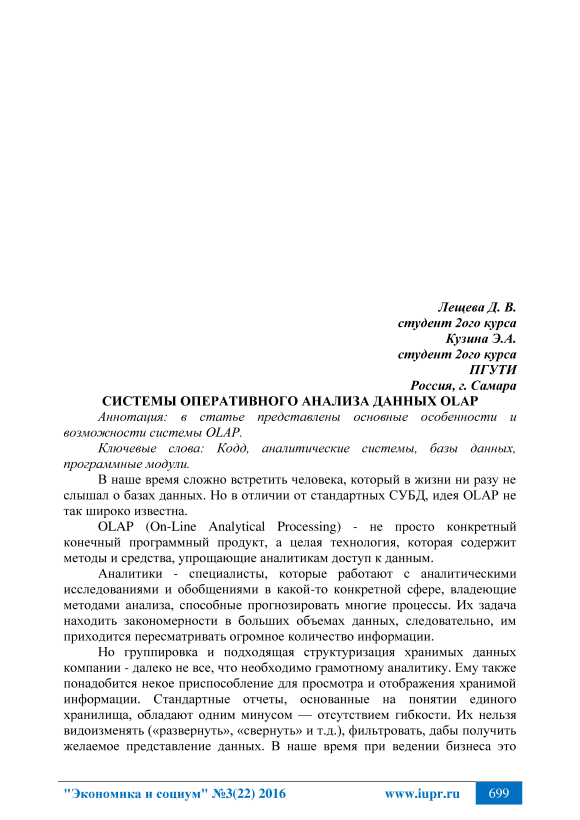 Лещева Д. В.
студент 2ого курса
Кузина Э.А.
студент 2ого курса
ПГУТИ
Россия, г. Самара

СИСТЕМЫ ОПЕРАТИВНОГО АНАЛИЗА ДАННЫХ OLAP

Аннотация: в статье представлены основные особенности и возможности системы OLAP.

Ключевые слова: Кодд, аналитические системы, базы данных, программные модули.

В наше время сложно встретить человека, который в жизни ни разу не слышал о базах данных. Но в отличии от стандартных СУБД, идея OLAP не так широко известна.

OLAP (On-Line Analytical Processing) - не просто конкретный конечный программный продукт, а целая технология, которая содержит методы и средства, упрощающие аналитикам доступ к данным.

Аналитики - специалисты, которые работают с аналитическими исследованиями и обобщениями в какой-то конкретной сфере, владеющие методами анализа, способные прогнозировать многие процессы. Их задача находить закономерности в больших объемах данных, следовательно, им приходится пересматривать огромное количество информации.

Но группировка и подходящая структуризация хранимых данных компании - далеко не все, что необходимо грамотному аналитику. Ему также понадобится некое приспособление для просмотра и отображения хранимой информации. Стандартные отчеты, основанные на понятии единого хранилища, обладают одним минусом — отсутствием гибкости. Их нельзя видоизменять («развернуть», «свернуть» и т.д.), фильтровать, дабы получить желаемое представление данных. В наше время при ведении бизнеса это

"Экономика и социум" №3(22) 2016 www.iupr.ru 699